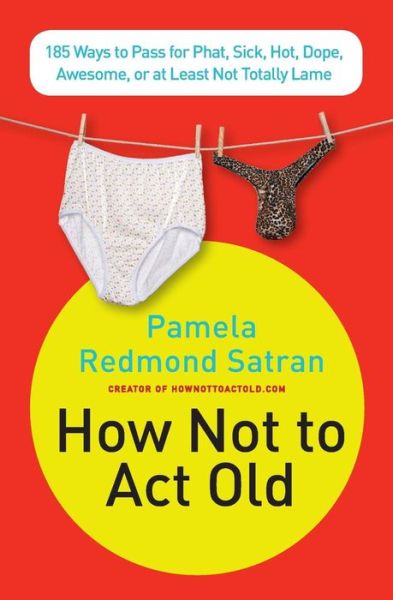 185 Ways to Pass for Phat, Sick, Hot, Dope, Awesome, or at Least Not Totally Lame

Pamela Redmond Satran

CREATOR OF HOWNOTTOACTOLD.COM

How Not to Act Old